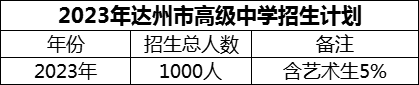 2023年达州市高级中学招生计划

| 年份 | 招生总人数 | 备注 |
|---|---|---|
| 2023年 | 1000人 | 含艺术生5% |